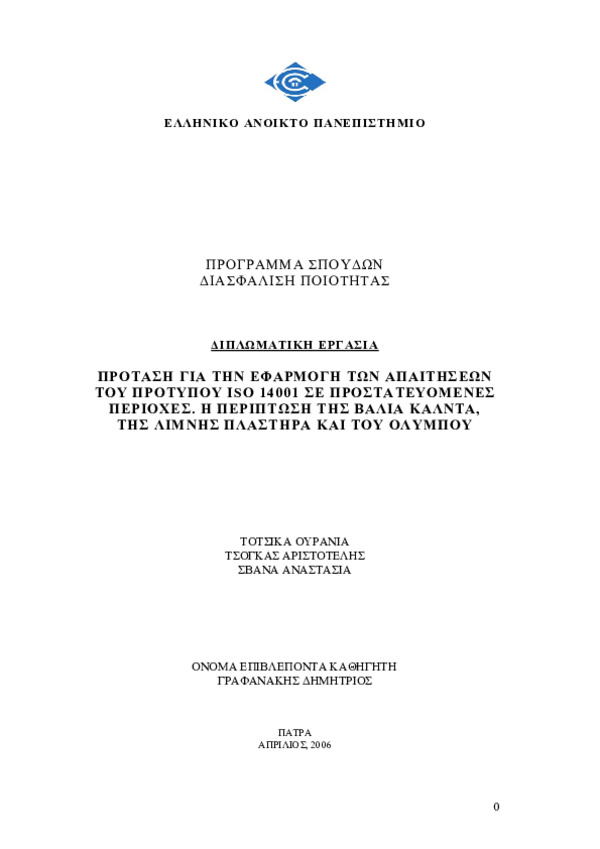 ΕΛΛΗΝΙΚΟ ΑΝΟΙΚΤΟ ΠΑΝΕΠΙΣΤΗΜΙΟ

ΠΡΟΓΡΑΜΜΑ ΣΠΟΥΔΩΝ
ΔΙΑΣΦΑΛΙΣΗ ΠΟΙΟΤΗΤΑΣ

ΔΙΠΛΩΜΑΤΙΚΗ ΕΡΓΑΣΙΑ

ΠΡΟΤΑΣΗ ΓΙΑ ΤΗΝ ΕΦΑΡΜΟΓΗ ΤΩΝ ΑΠΑΙΤΗΣΕΩΝ ΤΟΥ ΠΡΟΤΥΠΟΥ ISO 14001 ΣΕ ΠΡΟΣΤΑΤΕΥΟΜΕΝΕΣ ΠΕΡΙΟΧΕΣ. Η ΠΕΡΙΠΤΩΣΗ ΤΗΣ ΒΑΛΙΑ ΚΑΛΝΤΑ, ΤΗΣ ΛΙΜΝΗΣ ΠΛΑΣΤΗΡΑ ΚΑΙ ΤΟΥ ΟΛΥΜΠΟΥ

ΤΟΤΣΙΚΑ ΟΥΡΑΝΙΑ
ΤΣΟΓΚΑΣ ΑΡΙΣΤΟΤΕΛΗΣ
ΣΒΑΝΑ ΑΝΑΣΤΑΣΙΑ

ΟΝΟΜΑ ΕΠΙΒΛΕΠΟΝΤΑ ΚΑΘΗΓΗΤΗ
ΓΡΑΦΑΝΑΚΗΣ ΔΗΜΗΤΡΙΟΣ

ΠΑΤΡΑ
ΑΠΡΙΛΙΟΣ, 2006

0